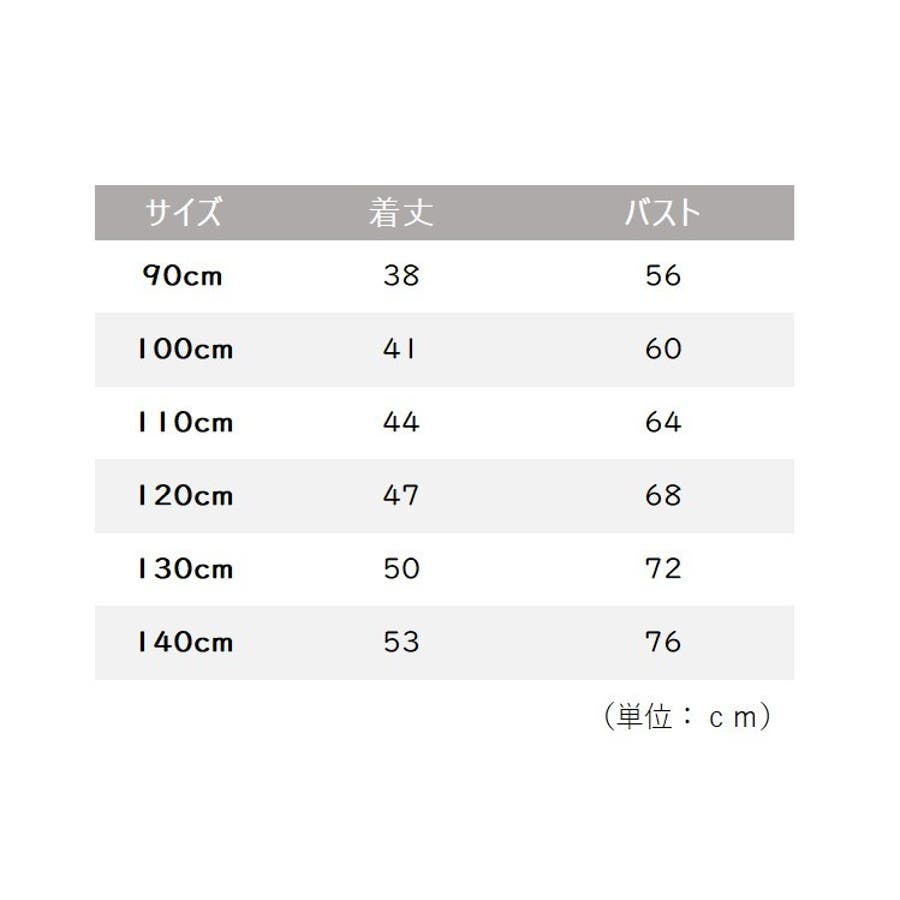 | サイズ | 着丈 | バスト |
|---|---|---|
| 90cm | 38 | 56 |
| 100cm | 41 | 60 |
| 110cm | 44 | 64 |
| 120cm | 47 | 68 |
| 130cm | 50 | 72 |
| 140cm | 53 | 76 |

（単位：ｃｍ）